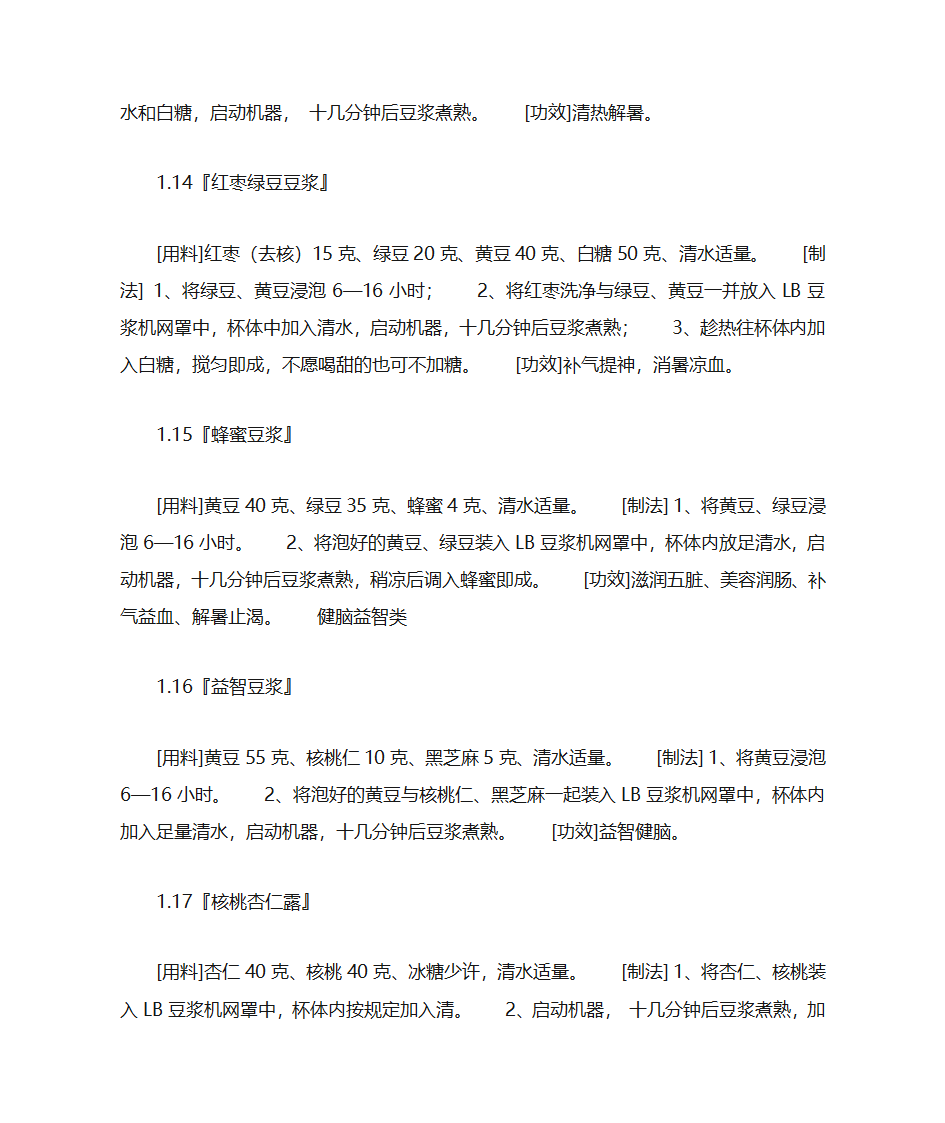 水和白糖，启动机器， 十几分钟后豆浆煮熟。 [功效]清热解暑。

1.14『红枣绿豆豆浆』

[用料]红枣（去核）15 克、绿豆 20 克、黄豆 40 克、白糖 50 克、清水适量。 [制法] 1、将绿豆、黄豆浸泡 6—16 小时； 2、将红枣洗净与绿豆、黄豆一并放入 LB 豆浆机网罩中，杯体中加入清水，启动机器，十几分钟后豆浆煮熟； 3、趁热往杯体内加入白糖，搅匀即成，不愿喝甜的也可不加糖。 [功效]补气提神，消暑凉血。

1.15『蜂蜜豆浆』

[用料]黄豆 40 克、绿豆 35 克、蜂蜜 4 克、清水适量。 [制法] 1、将黄豆、绿豆浸泡 6—16 小时。 2、将泡好的黄豆、绿豆装入 LB 豆浆机网罩中，杯体内放足清水，启动机器，十几分钟后豆浆煮熟，稍凉后调入蜂蜜即成。 [功效]滋润五脏、美容润肠、补气益血、解暑止渴。 健脑益智类

1.16『益智豆浆』

[用料]黄豆 55 克、核桃仁 10 克、黑芝麻 5 克、清水适量。 [制法] 1、将黄豆浸泡 6—16 小时。 2、将泡好的黄豆与核桃仁、黑芝麻一起装入 LB 豆浆机网罩中，杯体内加入足量清水，启动机器，十几分钟后豆浆煮熟。 [功效]益智健脑。

1.17『核桃杏仁露』

[用料]杏仁 40 克、核桃 40 克、冰糖少许，清水适量。 [制法] 1、将杏仁、核桃装入 LB 豆浆机网罩中，杯体内按规定加入清。 2、启动机器， 十几分钟后豆浆煮熟，加